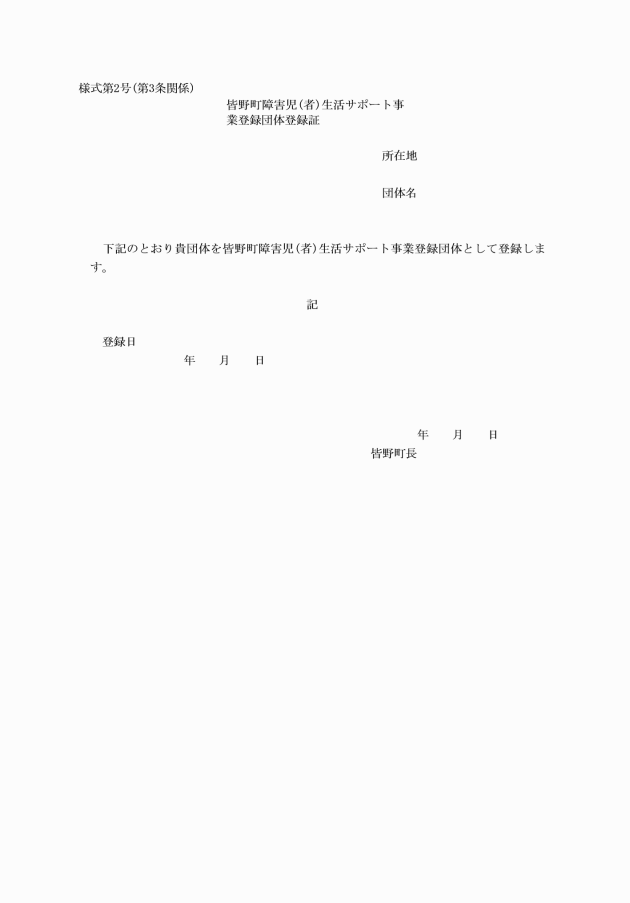 様式第2号(第3条関係)

皆野町障害児(者)生活サポート事業登録団体登録証

所在地

団体名

下記のとおり貴団体を皆野町障害児(者)生活サポート事業登録団体として登録します。

記

登録日
年　月　日

年　月　日
皆野町長